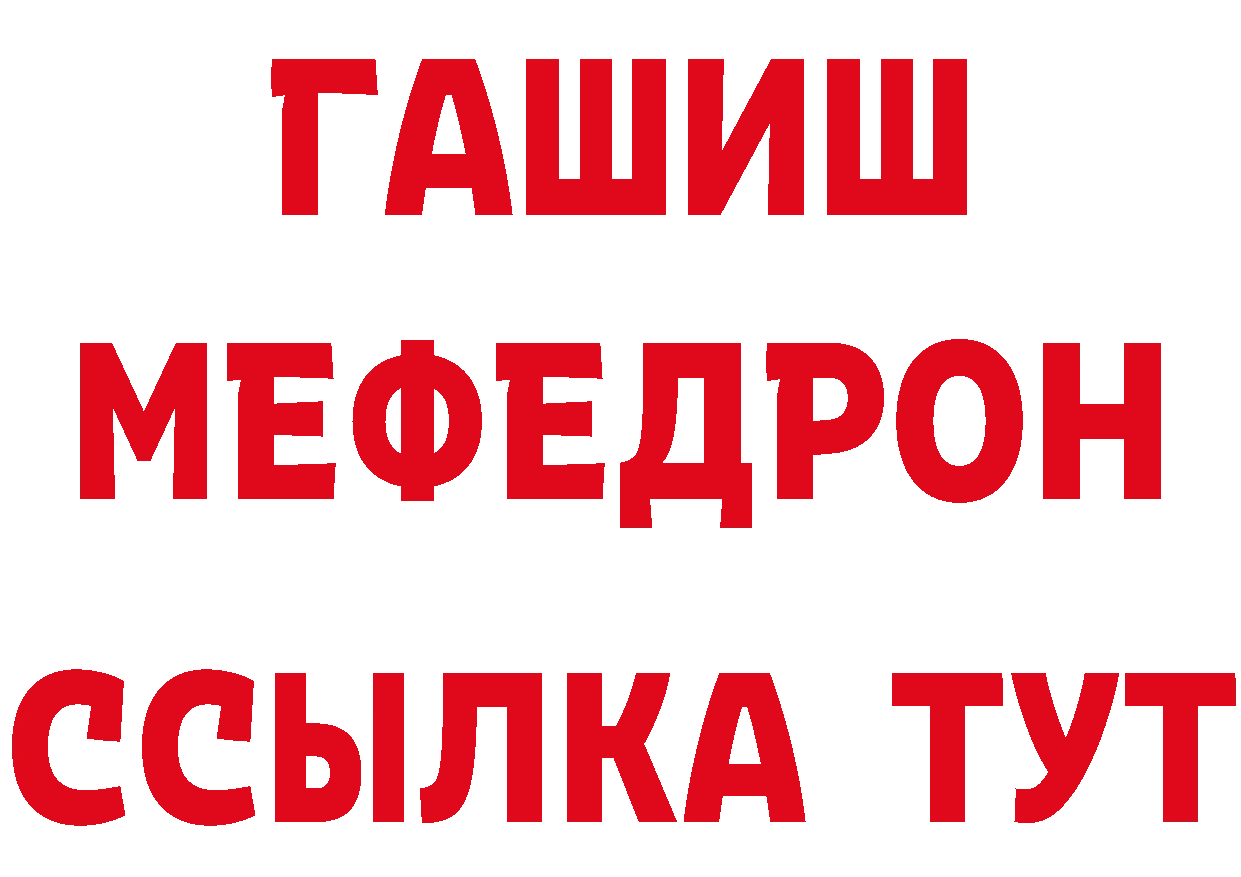 ГАШИШ
МЕФЕДРОН
ССЫЛКА ТУТ